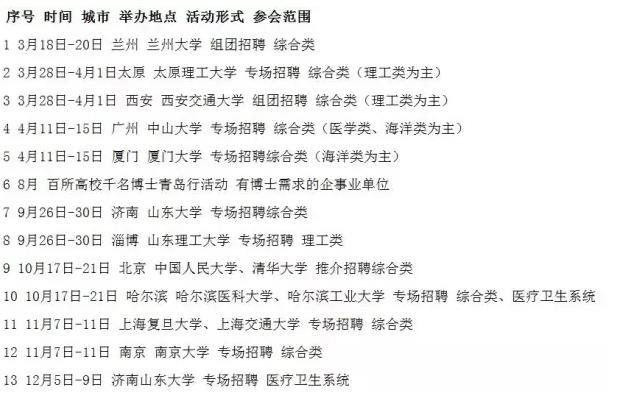 序号 时间 城市 举办地点 活动形式 参会范围

1 3月18日-20日 兰州 兰州大学 组团招聘 综合类

2 3月28日-4月1日太原 太原理工大学 专场招聘 综合类（理工类为主）

3 3月28日-4月1日 西安 西安交通大学 组团招聘 综合类（理工类为主）

4 4月11日-15日 广州 中山大学 专场招聘 综合类（医学类、海洋类为主）

5 4月11日-15日 厦门 厦门大学 专场招聘综合类（海洋类为主）

6 8月 百所高校千名博士青岛行活动 有博士需求的企事业单位

7 9月26日-30日 济南 山东大学 专场招聘综合类

8 9月26日-30日 淄博 山东理工大学 专场招聘 理工类

9 10月17日-21日 北京 中国人民大学、清华大学 推介招聘综合类

10 10月17日-21日 哈尔滨 哈尔滨医科大学、哈尔滨工业大学 专场招聘 综合类、医疗卫生系统

11 11月7日-11日 上海复旦大学、上海交通大学 专场招聘 综合类

12 11月7日-11日 南京 南京大学 专场招聘 综合类

13 12月5日-9日 济南山东大学 专场招聘 医疗卫生系统